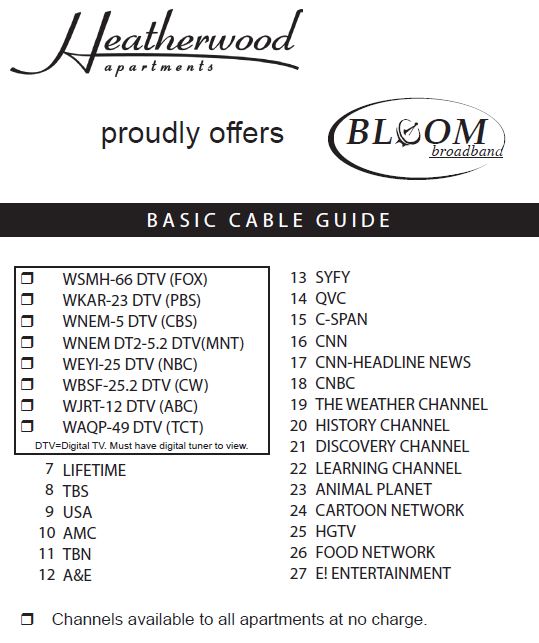 Heatherwood
apartments

proudly offers

BLOOM
broadband

BASIC CABLE GUIDE

❒ WSMH-66 DTV (FOX)
❒ WKAR-23 DTV (PBS)
❒ WNEM-5 DTV (CBS)
❒ WNEM DT2-5.2 DTV(MNT)
❒ WEYI-25 DTV (NBC)
❒ WBSF-25.2 DTV (CW)
❒ WJRT-12 DTV (ABC)
❒ WAQP-49 DTV (TCT)
DTV=Digital TV. Must have digital tuner to view.

7 LIFETIME
8 TBS
9 USA
10 AMC
11 TBN
12 A&E

13 SYFY
14 QVC
15 C-SPAN
16 CNN
17 CNN-HEADLINE NEWS
18 CNBC
19 THE WEATHER CHANNEL
20 HISTORY CHANNEL
21 DISCOVERY CHANNEL
22 LEARNING CHANNEL
23 ANIMAL PLANET
24 CARTOON NETWORK
25 HGTV
26 FOOD NETWORK
27 E! ENTERTAINMENT

❒ Channels available to all apartments at no charge.